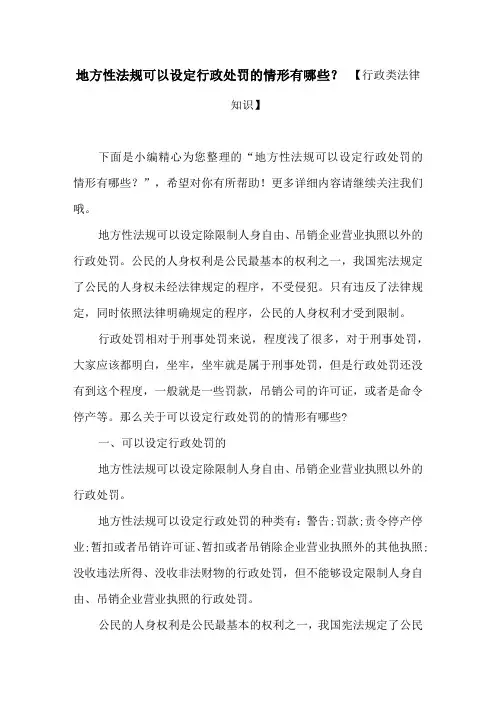 地方性法规可以设定行政处罚的情形有哪些？ 【行政类法律知识】

下面是小编精心为您整理的“地方性法规可以设定行政处罚的情形有哪些？”，希望对你有所帮助！更多详细内容请继续关注我们哦。

地方性法规可以设定除限制人身自由、吊销企业营业执照以外的行政处罚。公民的人身权利是公民最基本的权利之一，我国宪法规定了公民的人身权未经法律规定的程序，不受侵犯。只有违反了法律规定，同时依照法律明确规定的程序，公民的人身权利才受到限制。

行政处罚相对于刑事处罚来说，程度浅了很多，对于刑事处罚，大家应该都明白，坐牢，坐牢就是属于刑事处罚，但是行政处罚还没有到这个程度，一般就是一些罚款，吊销公司的许可证，或者是命令停产等。那么关于可以设定行政处罚的的情形有哪些?

一、可以设定行政处罚的

地方性法规可以设定除限制人身自由、吊销企业营业执照以外的行政处罚。

地方性法规可以设定行政处罚的种类有：警告;罚款;责令停产停业;暂扣或者吊销许可证、暂扣或者吊销除企业营业执照外的其他执照;没收违法所得、没收非法财物的行政处罚，但不能够设定限制人身自由、吊销企业营业执照的行政处罚。

公民的人身权利是公民最基本的权利之一，我国宪法规定了公民